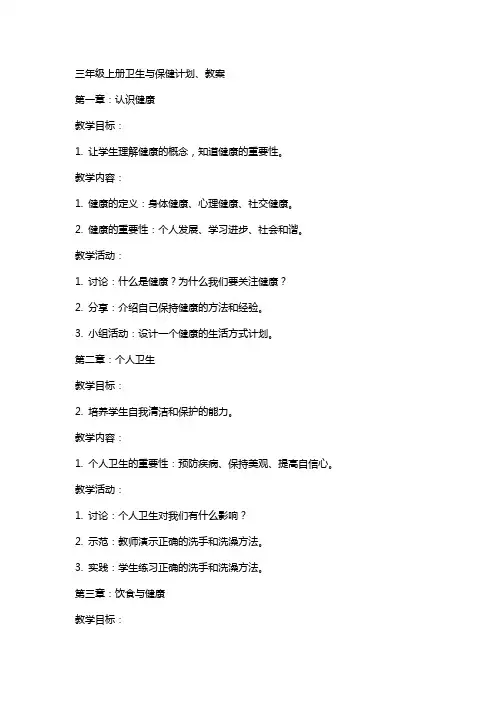 三年级上册卫生与保健计划、教案

第一章：认识健康

教学目标：

1. 让学生理解健康的概念，知道健康的重要性。

教学内容：

1. 健康的定义：身体健康、心理健康、社交健康。

2. 健康的重要性：个人发展、学习进步、社会和谐。

教学活动：

1. 讨论：什么是健康？为什么我们要关注健康？

2. 分享：介绍自己保持健康的方法和经验。

3. 小组活动：设计一个健康的生活方式计划。

第二章：个人卫生

教学目标：

2. 培养学生自我清洁和保护的能力。

教学内容：

1. 个人卫生的重要性：预防疾病、保持美观、提高自信心。

教学活动：

1. 讨论：个人卫生对我们有什么影响？

2. 示范：教师演示正确的洗手和洗澡方法。

3. 实践：学生练习正确的洗手和洗澡方法。

第三章：饮食与健康

教学目标：